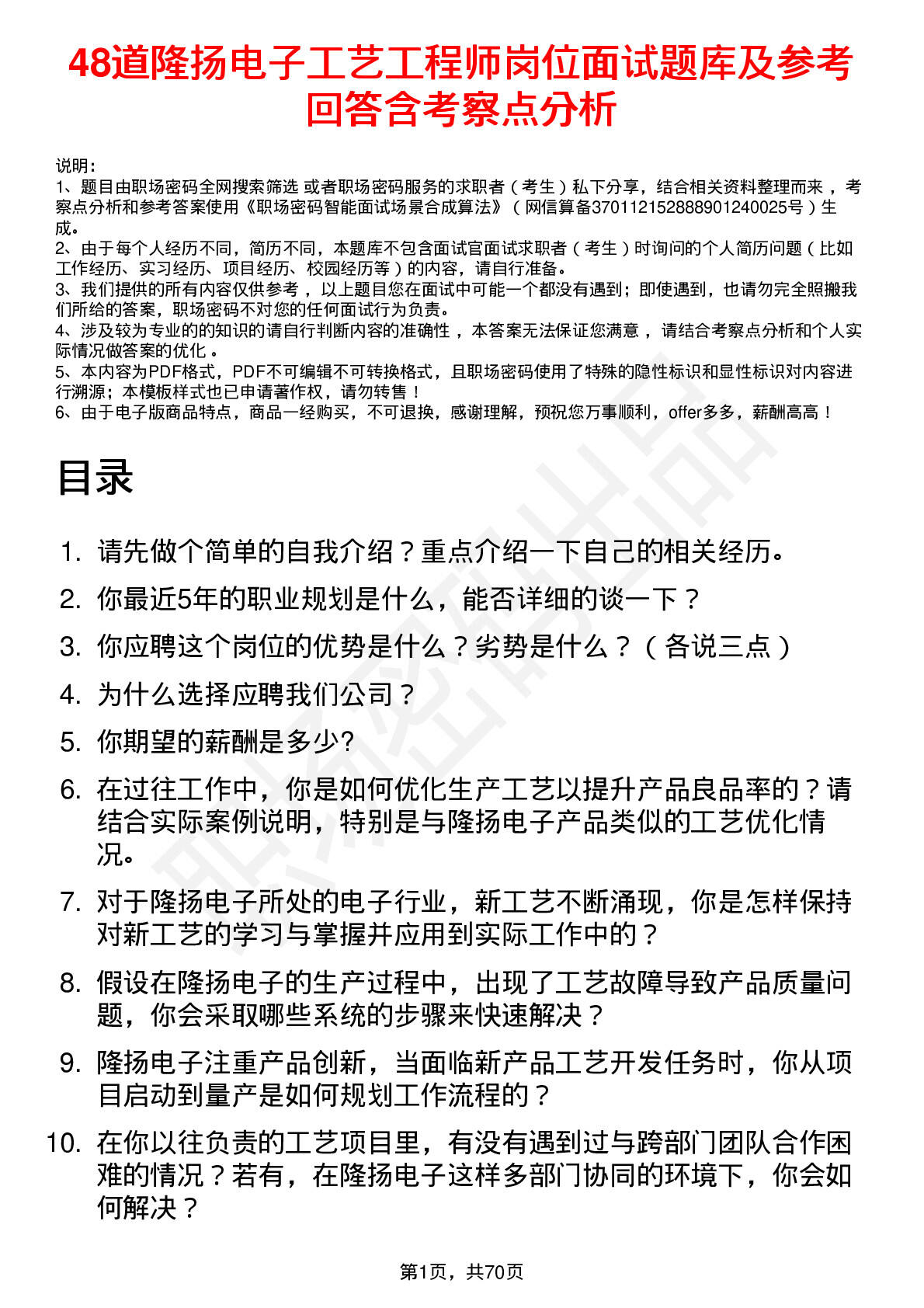 48道隆扬电子工艺工程师岗位面试题库及参考回答含考察点分析

说明：
1、题目由职场密码全网搜索筛选 或者职场密码服务的求职者（考生）私下分享，结合相关资料整理而来，考察点分析和参考答案使用《职场密码智能面试场景合成算法》（网信算备370112152888901240025号）生成。
2、由于每个人经历不同，简历不同，本题库不包含面试官面试求职者（考生）时询问的个人简历问题（比如工作经历、实习经历、项目经历、校园经历等）的内容，请自行准备。
3、我们提供的所有内容仅供参考，以上题目您在面试中可能一个都没有遇到；即使遇到，也请勿完全照搬我们所给的答案，职场密码不对您的任何面试行为负责。
4、涉及较为专业的的知识的请自行判断内容的准确性，本答案无法保证您满意，请结合考察点分析和个人实际情况做答案的优化。
5、本内容为PDF格式，PDF不可编辑不可转换格式，且职场密码使用了特殊的隐性标识和显性标识对内容进行溯源；本模板样式也已申请著作权，请勿转售！
6、由于电子版商品特点，商品一经购买，不可退换，感谢理解，预祝您万事顺利，offer多多，薪酬高高！

目录

1. 请先做个简单的自我介绍？重点介绍一下自己的相关经历。
2. 你最近5年的职业规划是什么，能否详细的谈一下？
3. 你应聘这个岗位的优势是什么？劣势是什么？（各说三点）
4. 为什么选择应聘我们公司？
5. 你期望的薪酬是多少?
6. 在过往工作中，你是如何优化生产工艺以提升产品良品率的？请结合实际案例说明，特别是与隆扬电子产品类似的工艺优化情况。
7. 对于隆扬电子所处的电子行业，新工艺不断涌现，你是怎样保持对新工艺的学习与掌握并应用到实际工作中的？
8. 假设在隆扬电子的生产过程中，出现了工艺故障导致产品质量问题，你会采取哪些系统的步骤来快速解决？
9. 隆扬电子注重产品创新，当面临新产品工艺开发任务时，你从项目启动到量产是如何规划工作流程的？
10. 在你以往负责的工艺项目里，有没有遇到过与跨部门团队合作困难的情况？若有，在隆扬电子这样多部门协同的环境下，你会如何解决？

第1页，共70页